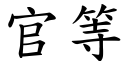 官等